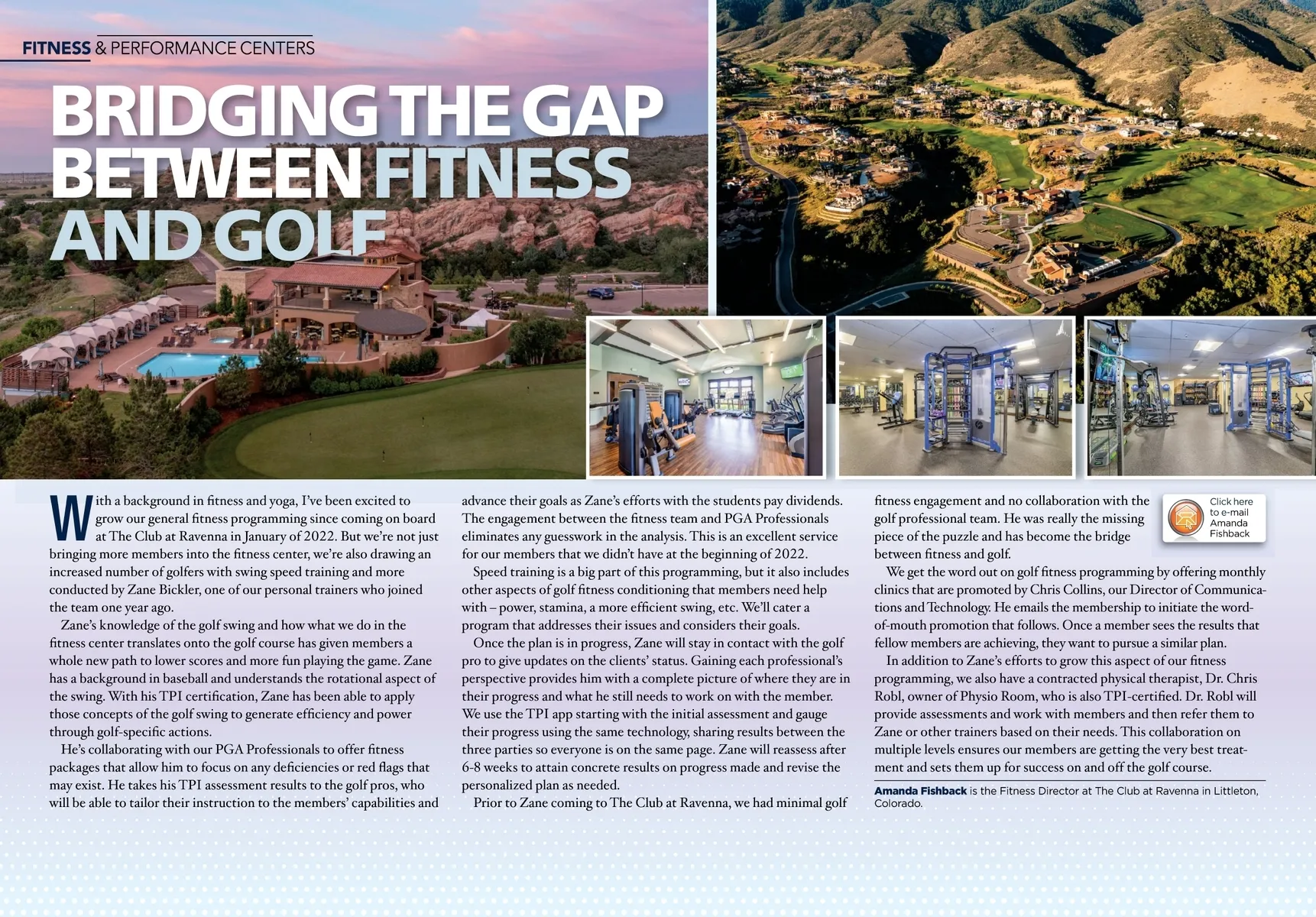 FITNESS & PERFORMANCE CENTERS

BRIDGING THE GAP BETWEEN FITNESS AND GOLF

With a background in fitness and yoga, I've been excited to grow our general fitness programming since coming on board at The Club at Ravenna in January of 2022. But we're not just bringing more members into the fitness center, we're also drawing an increased number of golfers with swing speed training and more conducted by Zane Bickler, one of our personal trainers who joined the team one year ago.

Zane's knowledge of the golf swing and how what we do in the fitness center translates onto the golf course has given members a whole new path to lower scores and more fun playing the game. Zane has a background in baseball and understands the rotational aspect of the swing. With his TPI certification, Zane has been able to apply those concepts of the golf swing to generate efficiency and power through golf-specific actions.

He's collaborating with our PGA Professionals to offer fitness packages that allow him to focus on any deficiencies or red flags that may exist. He takes his TPI assessment results to the golf pros, who will be able to tailor their instruction to the members' capabilities and advance their goals as Zane's efforts with the students pay dividends. The engagement between the fitness team and PGA Professionals eliminates any guesswork in the analysis. This is an excellent service for our members that we didn't have at the beginning of 2022.

Speed training is a big part of this programming, but it also includes other aspects of golf fitness conditioning that members need help with – power, stamina, a more efficient swing, etc. We'll cater a program that addresses their issues and considers their goals.

Once the plan is in progress, Zane will stay in contact with the golf pro to give updates on the clients' status. Gaining each professional's perspective provides him with a complete picture of where they are in their progress and what he still needs to work on with the member. We use the TPI app starting with the initial assessment and gauge their progress using the same technology, sharing results between the three parties so everyone is on the same page. Zane will reassess after 6-8 weeks to attain concrete results on progress made and revise the personalized plan as needed.

Prior to Zane coming to The Club at Ravenna, we had minimal golf fitness engagement and no collaboration with the golf professional team. He was really the missing piece of the puzzle and has become the bridge between fitness and golf.

Click here to e-mail Amanda Fishback

We get the word out on golf fitness programming by offering monthly clinics that are promoted by Chris Collins, our Director of Communications and Technology. He emails the membership to initiate the word-of-mouth promotion that follows. Once a member sees the results that fellow members are achieving, they want to pursue a similar plan.

In addition to Zane's efforts to grow this aspect of our fitness programming, we also have a contracted physical therapist, Dr. Chris Robl, owner of Physio Room, who is also TPI-certified. Dr. Robl will provide assessments and work with members and then refer them to Zane or other trainers based on their needs. This collaboration on multiple levels ensures our members are getting the very best treatment and sets them up for success on and off the golf course.

Amanda Fishback is the Fitness Director at The Club at Ravenna in Littleton, Colorado.